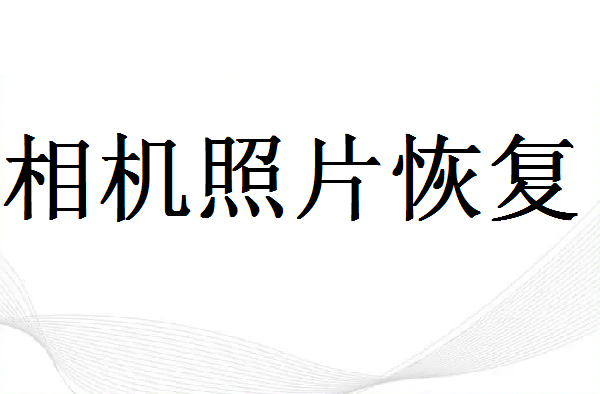 相机照片恢复